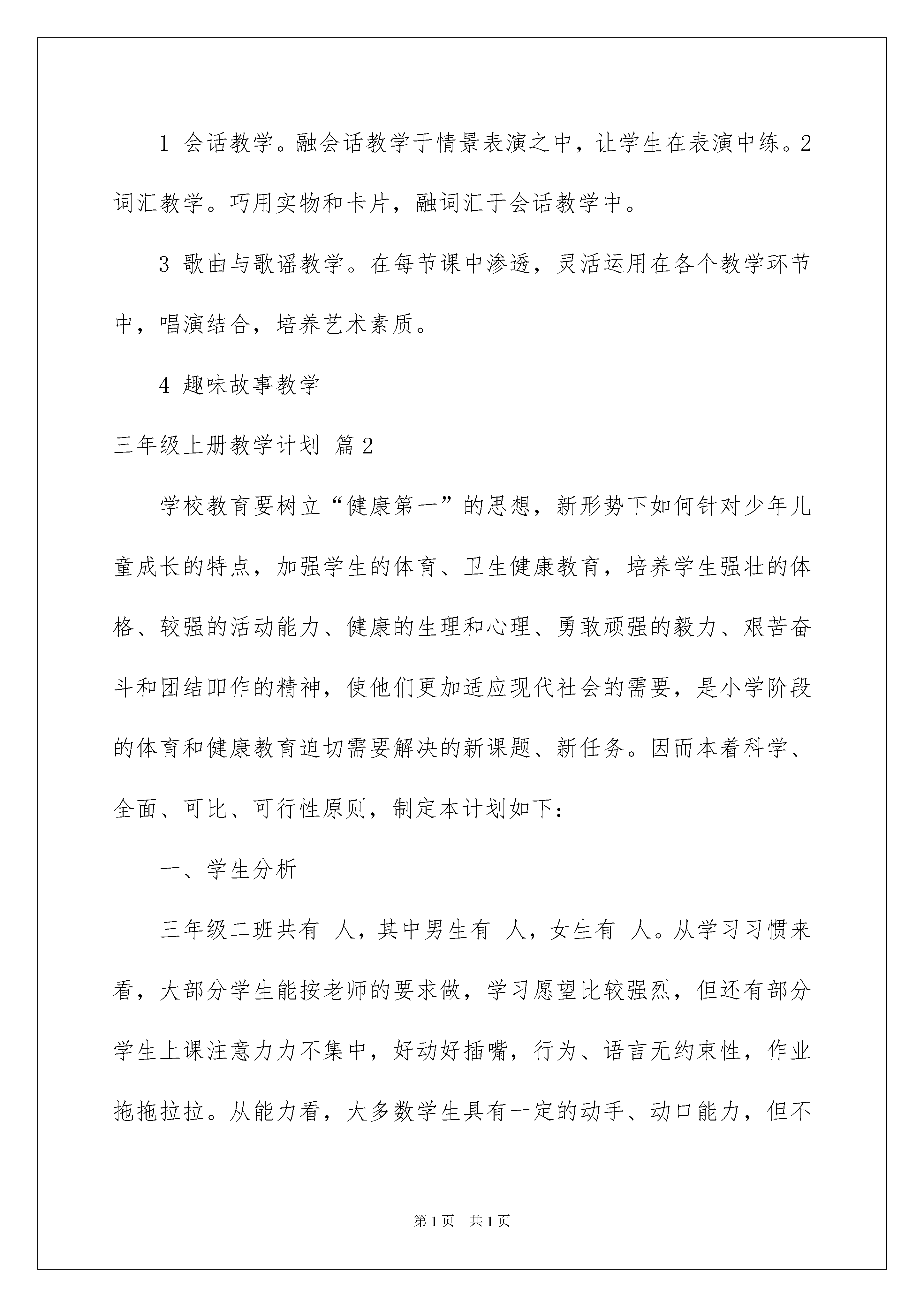 1 会话教学。融会话教学于情景表演之中，让学生在表演中练。2 词汇教学。巧用实物和卡片，融词汇于会话教学中。

3 歌曲与歌谣教学。在每节课中渗透，灵活运用在各个教学环节中，唱演结合，培养艺术素质。

4 趣味故事教学

三年级上册教学计划 篇2

学校教育要树立“健康第一”的思想，新形势下如何针对少年儿童成长的特点，加强学生的体育、卫生健康教育，培养学生强壮的体格、较强的活动能力、健康的生理和心理、勇敢顽强的毅力、艰苦奋斗和团结叩作的精神，使他们更加适应现代社会的需要，是小学阶段的体育和健康教育迫切需要解决的新课题、新任务。因而本着科学、全面、可比、可行性原则，制定本计划如下：

一、学生分析

三年级二班共有 人，其中男生有 人，女生有 人。从学习习惯来看，大部分学生能按老师的要求做，学习愿望比较强烈，但还有部分学生上课注意力力不集中，好动好插嘴，行为、语言无约束性，作业拖拖拉拉。从能力看，大多数学生具有一定的动手、动口能力，但不

第1页 共1页